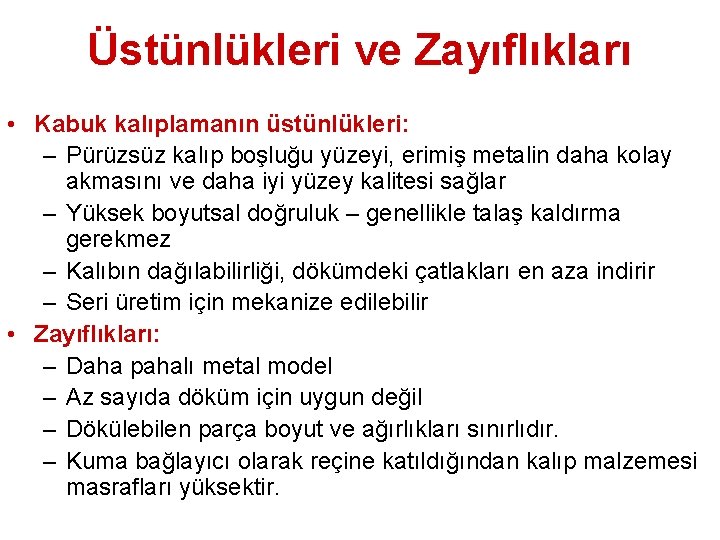 Üstünlükleri ve Zayıflıkları

• Kabuk kalıplamanın üstünlükleri:
– Pürüzsüz kalıp boşluğu yüzeyi, erimiş metalin daha kolay akmasını ve daha iyi yüzey kalitesi sağlar
– Yüksek boyutsal doğruluk – genellikle talaş kaldırma gerekmez
– Kalıbın dağılabilirliği, dökümdeki çatlakları en aza indirir
– Seri üretim için mekanize edilebilir
• Zayıflıkları:
– Daha pahalı metal model
– Az sayıda döküm için uygun değil
– Dökülebilen parça boyut ve ağırlıkları sınırlıdır.
– Kuma bağlayıcı olarak reçine katıldığından kalıp malzemesi masrafları yüksektir.